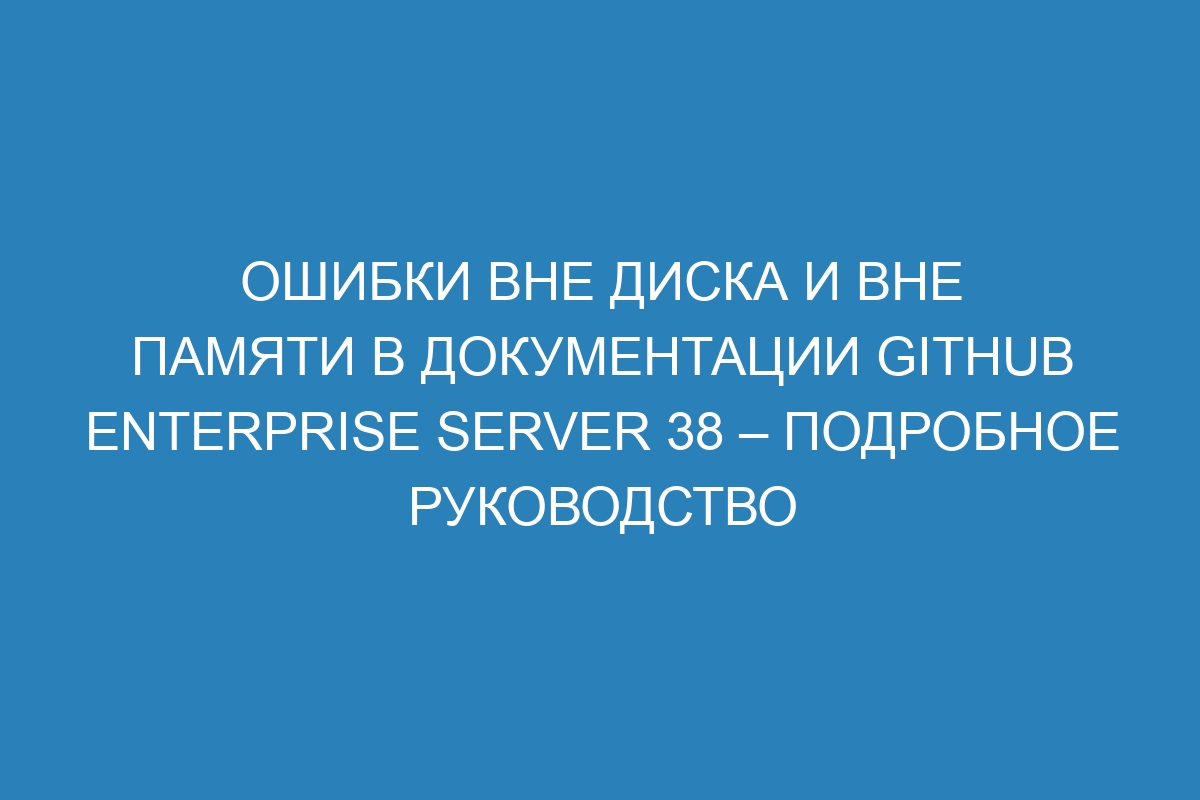 ОШИБКИ ВНЕ ДИСКА И ВНЕ ПАМЯТИ В ДОКУМЕНТАЦИИ GITHUB ENTERPRISE SERVER 38 – ПОДРОБНОЕ РУКОВОДСТВО